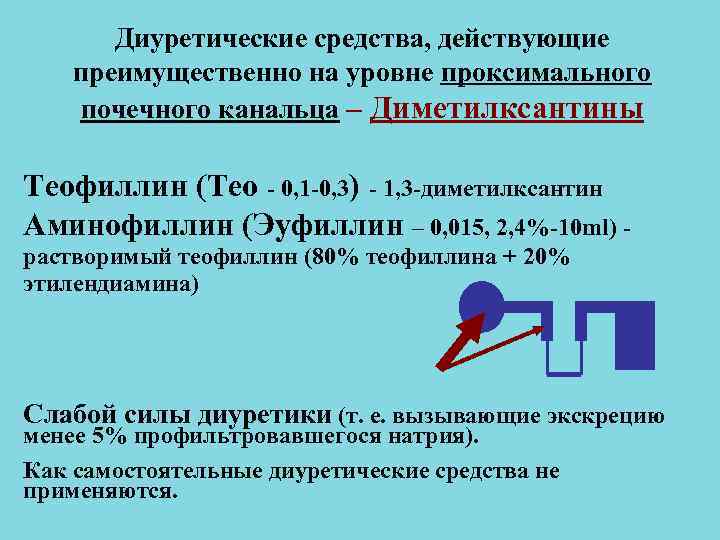 Диуретические средства, действующие преимущественно на уровне проксимального почечного канальца – Диметилксантины

Теофиллин (Тео - 0,1-0,3) - 1,3-диметилксантин
Аминофиллин (Эуфиллин – 0,015, 2,4%-10ml) - растворимый теофиллин (80% теофиллина + 20% этилендиамина)

Слабой силы диуретики (т. е. вызывающие экскрецию менее 5% профильтровавшегося натрия).

Как самостоятельные диуретические средства не применяются.